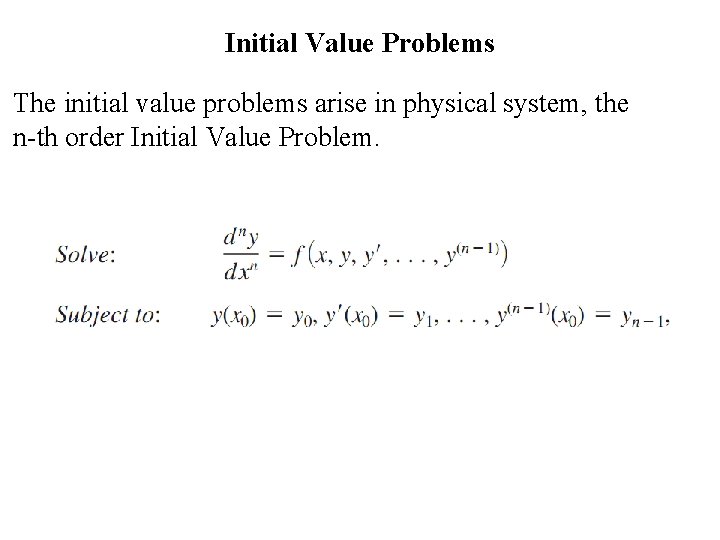 Initial Value Problems

The initial value problems arise in physical system, the n-th order Initial Value Problem.

Solve: $\frac{d^n y}{dx^n} = f(x, y, y', \ldots, y^{(n-1)})$

Subject to: $y(x_0) = y_0, y'(x_0) = y_1, \ldots, y^{(n-1)}(x_0) = y_{n-1},$